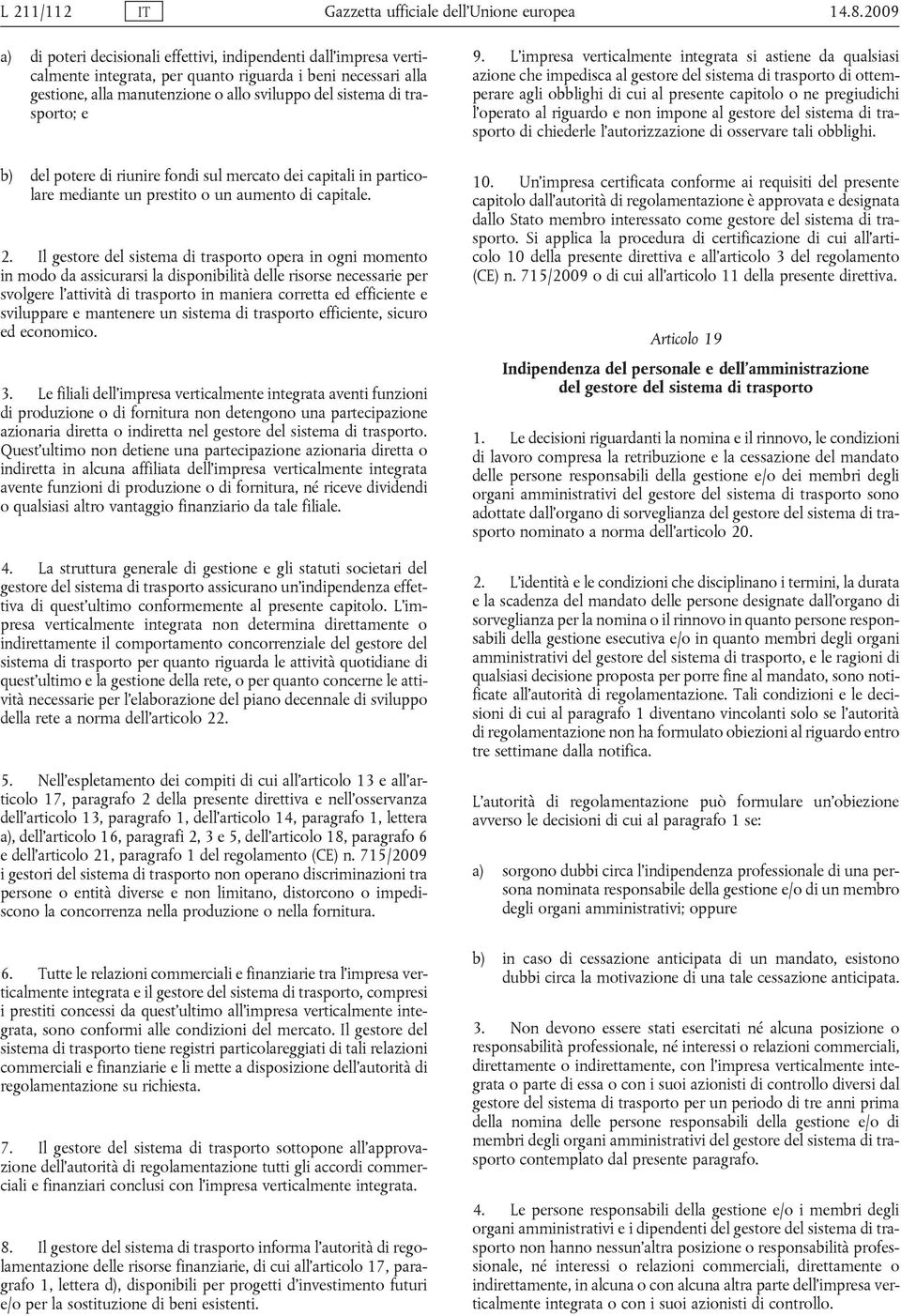 L 211/112 IT Gazzetta ufficiale dell'Unione europea 14.8.2009

a) di poteri decisionali effettivi, indipendenti dall'impresa verticalmente integrata, per quanto riguarda i beni necessari alla gestione, alla manutenzione o allo sviluppo del sistema di trasporto; e

b) del potere di riunire fondi sul mercato dei capitali in particolare mediante un prestito o un aumento di capitale.

2. Il gestore del sistema di trasporto opera in ogni momento in modo da assicurarsi la disponibilità delle risorse necessarie per svolgere l'attività di trasporto in maniera corretta ed efficiente e sviluppare e mantenere un sistema di trasporto efficiente, sicuro ed economico.

3. Le filiali dell'impresa verticalmente integrata aventi funzioni di produzione o di fornitura non detengono una partecipazione azionaria diretta o indiretta nel gestore del sistema di trasporto. Quest'ultimo non detiene una partecipazione azionaria diretta o indiretta in alcuna affiliata dell'impresa verticalmente integrata avente funzioni di produzione o di fornitura, né riceve dividendi o qualsiasi altro vantaggio finanziario da tale filiale.

4. La struttura generale di gestione e gli statuti societari del gestore del sistema di trasporto assicurano un'indipendenza effettiva di quest'ultimo conformemente al presente capitolo. L'impresa verticalmente integrata non determina direttamente o indirettamente il comportamento concorrenziale del gestore del sistema di trasporto per quanto riguarda le attività quotidiane di quest'ultimo e la gestione della rete, o per quanto concerne le attività necessarie per l'elaborazione del piano decennale di sviluppo della rete a norma dell'articolo 22.

5. Nell'espletamento dei compiti di cui all'articolo 13 e all'articolo 17, paragrafo 2 della presente direttiva e nell'osservanza dell'articolo 13, paragrafo 1, dell'articolo 14, paragrafo 1, lettera a), dell'articolo 16, paragrafi 2, 3 e 5, dell'articolo 18, paragrafo 6 e dell'articolo 21, paragrafo 1 del regolamento (CE) n. 715/2009 i gestori del sistema di trasporto non operano discriminazioni tra persone o entità diverse e non limitano, distorcono o impediscono la concorrenza nella produzione o nella fornitura.

6. Tutte le relazioni commerciali e finanziarie tra l'impresa verticalmente integrata e il gestore del sistema di trasporto, compresi i prestiti concessi da quest'ultimo all'impresa verticalmente integrata, sono conformi alle condizioni del mercato. Il gestore del sistema di trasporto tiene registri particolareggiati di tali relazioni commerciali e finanziarie e li mette a disposizione dell'autorità di regolamentazione su richiesta.

7. Il gestore del sistema di trasporto sottopone all'approvazione dell'autorità di regolamentazione tutti gli accordi commerciali e finanziari conclusi con l'impresa verticalmente integrata.

8. Il gestore del sistema di trasporto informa l'autorità di regolamentazione delle risorse finanziarie, di cui all'articolo 17, paragrafo 1, lettera d), disponibili per progetti d'investimento futuri e/o per la sostituzione di beni esistenti.

9. L'impresa verticalmente integrata si astiene da qualsiasi azione che impedisca al gestore del sistema di trasporto di ottemperare agli obblighi di cui al presente capitolo o ne pregiudichi l'operato al riguardo e non impone al gestore del sistema di trasporto di chiederle l'autorizzazione di osservare tali obblighi.

10. Un'impresa certificata conforme ai requisiti del presente capitolo dall'autorità di regolamentazione è approvata e designata dallo Stato membro interessato come gestore del sistema di trasporto. Si applica la procedura di certificazione di cui all'articolo 10 della presente direttiva e all'articolo 3 del regolamento (CE) n. 715/2009 o di cui all'articolo 11 della presente direttiva.

Articolo 19

Indipendenza del personale e dell'amministrazione del gestore del sistema di trasporto

1. Le decisioni riguardanti la nomina e il rinnovo, le condizioni di lavoro compresa la retribuzione e la cessazione del mandato delle persone responsabili della gestione e/o dei membri degli organi amministrativi del gestore del sistema di trasporto sono adottate dall'organo di sorveglianza del gestore del sistema di trasporto nominato a norma dell'articolo 20.

2. L'identità e le condizioni che disciplinano i termini, la durata e la scadenza del mandato delle persone designate dall'organo di sorveglianza per la nomina o il rinnovo in quanto persone responsabili della gestione esecutiva e/o in quanto membri degli organi amministrativi del gestore del sistema di trasporto, e le ragioni di qualsiasi decisione proposta per porre fine al mandato, sono notificate all'autorità di regolamentazione. Tali condizioni e le decisioni di cui al paragrafo 1 diventano vincolanti solo se l'autorità di regolamentazione non ha formulato obiezioni al riguardo entro tre settimane dalla notifica.

L'autorità di regolamentazione può formulare un'obiezione avverso le decisioni di cui al paragrafo 1 se:

a) sorgono dubbi circa l'indipendenza professionale di una persona nominata responsabile della gestione e/o di un membro degli organi amministrativi; oppure

b) in caso di cessazione anticipata di un mandato, esistono dubbi circa la motivazione di una tale cessazione anticipata.

3. Non devono essere stati esercitati né alcuna posizione o responsabilità professionale, né interessi o relazioni commerciali, direttamente o indirettamente, con l'impresa verticalmente integrata o parte di essa o con i suoi azionisti di controllo diversi dal gestore del sistema di trasporto per un periodo di tre anni prima della nomina delle persone responsabili della gestione e/o di membri degli organi amministrativi del gestore del sistema di trasporto contemplato dal presente paragrafo.

4. Le persone responsabili della gestione e/o i membri degli organi amministrativi e i dipendenti del gestore del sistema di trasporto non hanno nessun'altra posizione o responsabilità professionale, né interessi o relazioni commerciali, direttamente o indirettamente, in alcuna o con alcuna altra parte dell'impresa verticalmente integrata o con i suoi azionisti di controllo.